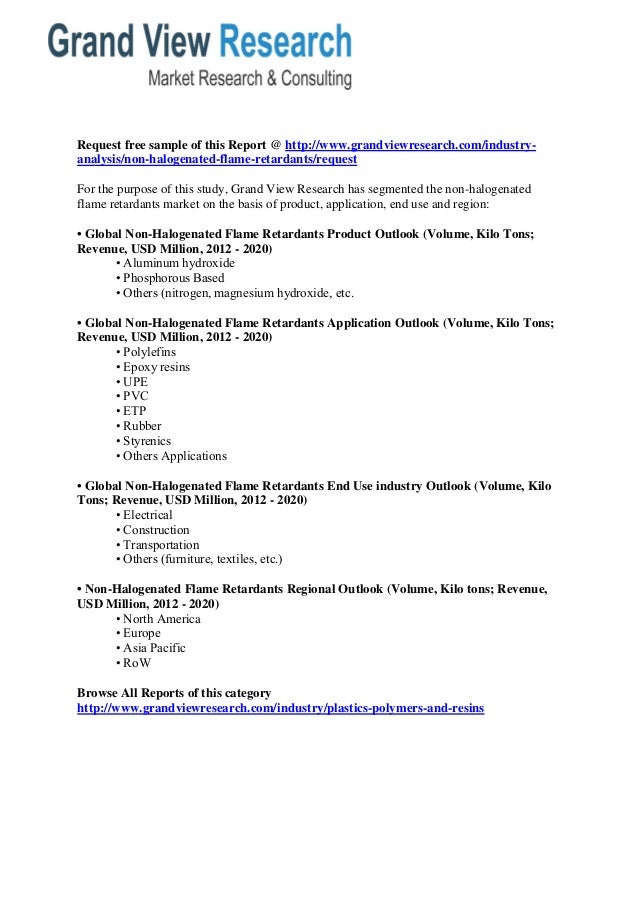 Grand View Research
Market Research & Consulting

Request free sample of this Report @ http://www.grandviewresearch.com/industry-analysis/non-halogenated-flame-retardants/request

For the purpose of this study, Grand View Research has segmented the non-halogenated flame retardants market on the basis of product, application, end use and region:

• Global Non-Halogenated Flame Retardants Product Outlook (Volume, Kilo Tons; Revenue, USD Million, 2012 - 2020)
• Aluminum hydroxide
• Phosphorous Based
• Others (nitrogen, magnesium hydroxide, etc.

• Global Non-Halogenated Flame Retardants Application Outlook (Volume, Kilo Tons; Revenue, USD Million, 2012 - 2020)
• Polylefins
• Epoxy resins
• UPE
• PVC
• ETP
• Rubber
• Styrenics
• Others Applications

• Global Non-Halogenated Flame Retardants End Use industry Outlook (Volume, Kilo Tons; Revenue, USD Million, 2012 - 2020)
• Electrical
• Construction
• Transportation
• Others (furniture, textiles, etc.)

• Non-Halogenated Flame Retardants Regional Outlook (Volume, Kilo tons; Revenue, USD Million, 2012 - 2020)
• North America
• Europe
• Asia Pacific
• RoW

Browse All Reports of this category
http://www.grandviewresearch.com/industry/plastics-polymers-and-resins